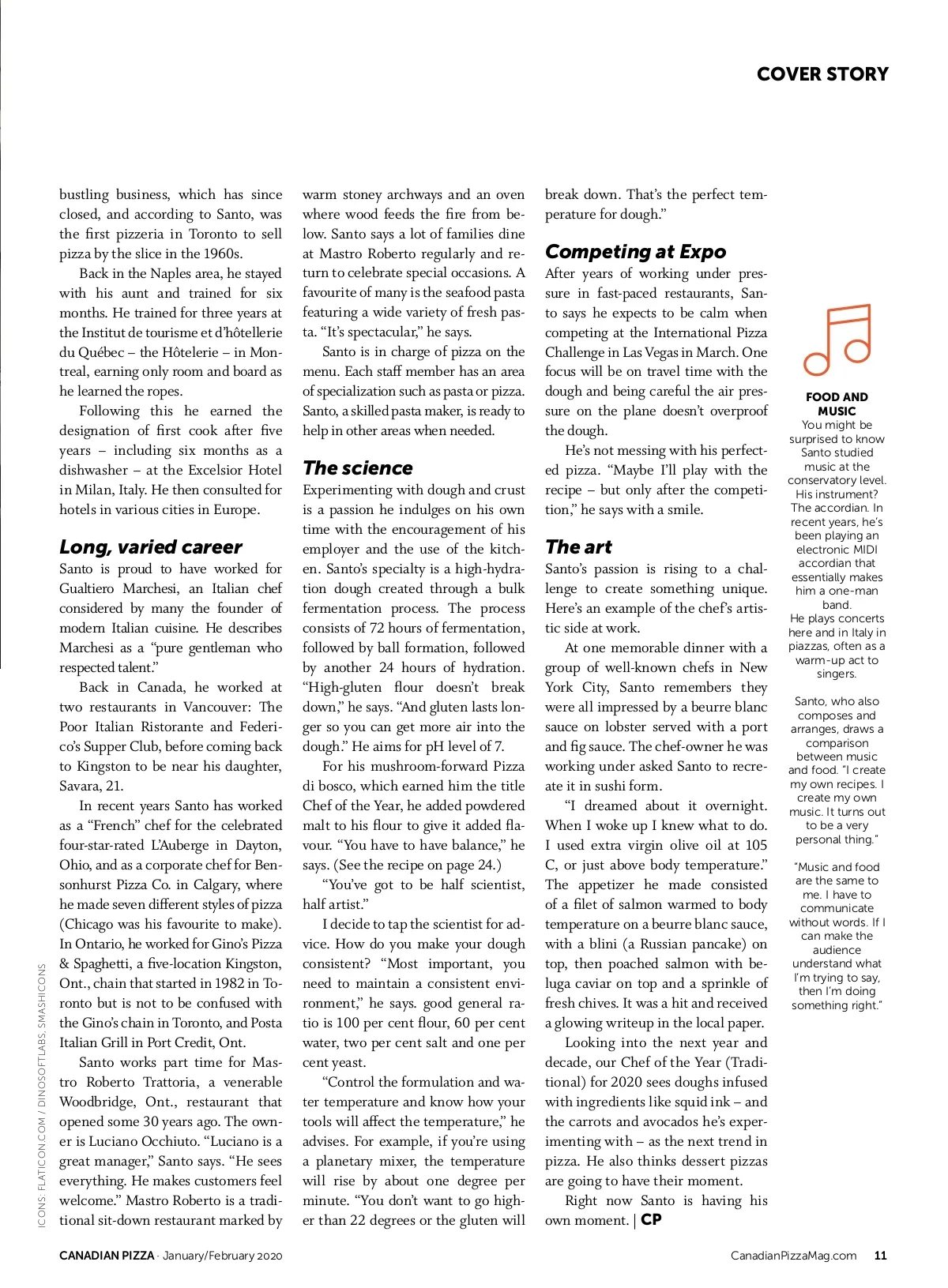 COVER STORY

bustling business, which has since closed, and according to Santo, was the first pizzeria in Toronto to sell pizza by the slice in the 1960s.

Back in the Naples area, he stayed with his aunt and trained for six months. He trained for three years at the Institut de tourisme et d'hôtellerie du Québec – the Hôtelerie – in Montreal, earning only room and board as he learned the ropes.

Following this he earned the designation of first cook after five years – including six months as a dishwasher – at the Excelsior Hotel in Milan, Italy. He then consulted for hotels in various cities in Europe.

Long, varied career

Santo is proud to have worked for Gualtiero Marchesi, an Italian chef considered by many the founder of modern Italian cuisine. He describes Marchesi as a "pure gentleman who respected talent."

Back in Canada, he worked at two restaurants in Vancouver: The Poor Italian Ristorante and Federico's Supper Club, before coming back to Kingston to be near his daughter, Savara, 21.

In recent years Santo has worked as a "French" chef for the celebrated four-star-rated L'Auberge in Dayton, Ohio, and as a corporate chef for Bensonhurst Pizza Co. in Calgary, where he made seven different styles of pizza (Chicago was his favourite to make). In Ontario, he worked for Gino's Pizza & Spaghetti, a five-location Kingston, Ont., chain that started in 1982 in Toronto but is not to be confused with the Gino's chain in Toronto, and Posta Italian Grill in Port Credit, Ont.

Santo works part time for Mastro Roberto Trattoria, a venerable Woodbridge, Ont., restaurant that opened some 30 years ago. The owner is Luciano Occhiuto. "Luciano is a great manager," Santo says. "He sees everything. He makes customers feel welcome." Mastro Roberto is a traditional sit-down restaurant marked by warm stoney archways and an oven where wood feeds the fire from below. Santo says a lot of families dine at Mastro Roberto regularly and return to celebrate special occasions. A favourite of many is the seafood pasta featuring a wide variety of fresh pasta. "It's spectacular," he says.

Santo is in charge of pizza on the menu. Each staff member has an area of specialization such as pasta or pizza. Santo, a skilled pasta maker, is ready to help in other areas when needed.

The science

Experimenting with dough and crust is a passion he indulges on his own time with the encouragement of his employer and the use of the kitchen. Santo's specialty is a high-hydration dough created through a bulk fermentation process. The process consists of 72 hours of fermentation, followed by ball formation, followed by another 24 hours of hydration. "High-gluten flour doesn't break down," he says. "And gluten lasts longer so you can get more air into the dough." He aims for pH level of 7.

For his mushroom-forward Pizza di bosco, which earned him the title Chef of the Year, he added powdered malt to his flour to give it added flavour. "You have to have balance," he says. (See the recipe on page 24.)

"You've got to be half scientist, half artist."

I decide to tap the scientist for advice. How do you make your dough consistent? "Most important, you need to maintain a consistent environment," he says. good general ratio is 100 per cent flour, 60 per cent water, two per cent salt and one per cent yeast.

"Control the formulation and water temperature and know how your tools will affect the temperature," he advises. For example, if you're using a planetary mixer, the temperature will rise by about one degree per minute. "You don't want to go higher than 22 degrees or the gluten will break down. That's the perfect temperature for dough."

Competing at Expo

After years of working under pressure in fast-paced restaurants, Santo says he expects to be calm when competing at the International Pizza Challenge in Las Vegas in March. One focus will be on travel time with the dough and being careful the air pressure on the plane doesn't overproof the dough.

He's not messing with his perfected pizza. "Maybe I'll play with the recipe – but only after the competition," he says with a smile.

The art

Santo's passion is rising to a challenge to create something unique. Here's an example of the chef's artistic side at work.

At one memorable dinner with a group of well-known chefs in New York City, Santo remembers they were all impressed by a beurre blanc sauce on lobster served with a port and fig sauce. The chef-owner he was working under asked Santo to recreate it in sushi form.

"I dreamed about it overnight. When I woke up I knew what to do. I used extra virgin olive oil at 105 C, or just above body temperature." The appetizer he made consisted of a filet of salmon warmed to body temperature on a beurre blanc sauce, with a blini (a Russian pancake) on top, then poached salmon with beluga caviar on top and a sprinkle of fresh chives. It was a hit and received a glowing writeup in the local paper.

Looking into the next year and decade, our Chef of the Year (Traditional) for 2020 sees doughs infused with ingredients like squid ink – and the carrots and avocados he's experimenting with – as the next trend in pizza. He also thinks dessert pizzas are going to have their moment.

Right now Santo is having his own moment. | CP

FOOD AND MUSIC
You might be surprised to know Santo studied music at the conservatory level. His instrument? The accordian. In recent years, he's been playing an electronic MIDI accordian that essentially makes him a one-man band.
He plays concerts here and in Italy in piazzas, often as a warm-up act to singers.

Santo, who also composes and arranges, draws a comparison between music and food. "I create my own recipes. I create my own music. It turns out to be a very personal thing."

"Music and food are the same to me. I have to communicate without words. If I can make the audience understand what I'm trying to say, then I'm doing something right."

ICONS: FLATICON.COM / DINOSOFTLABS, SMASHICONS

CANADIAN PIZZA · January/February 2020    CanadianPizzaMag.com 11